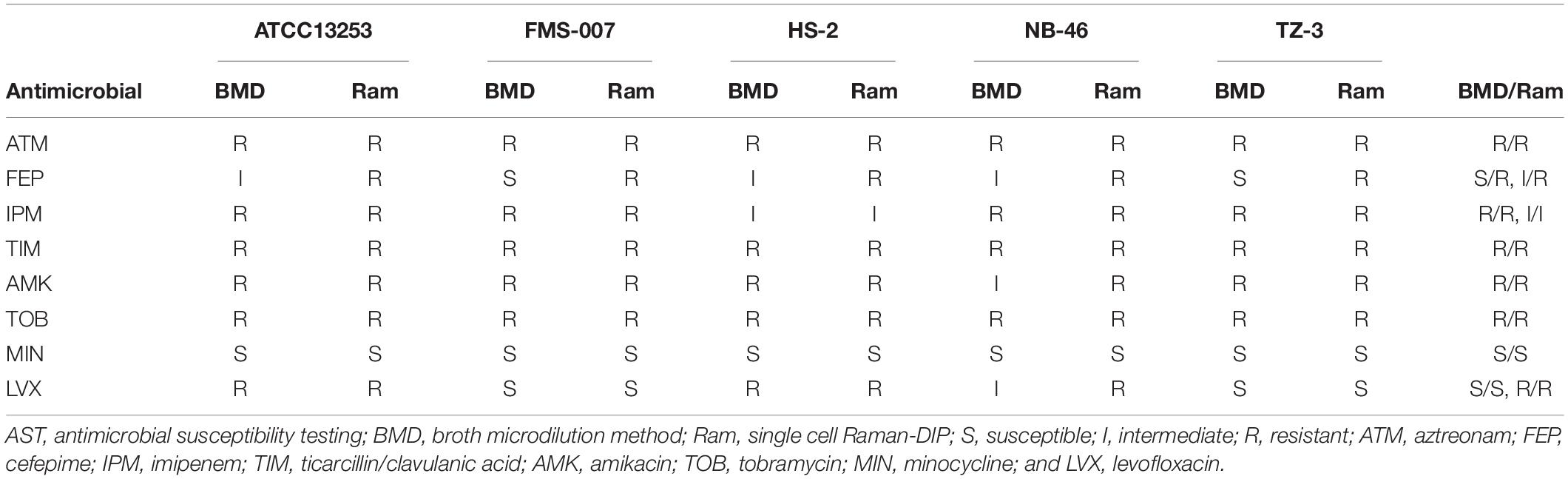 | | ATCC13253 | | FMS-007 | | HS-2 | | NB-46 | | TZ-3 | | |
|---|---|---|---|---|---|---|---|---|---|---|---|
| Antimicrobial | BMD | Ram | BMD | Ram | BMD | Ram | BMD | Ram | BMD | Ram | BMD/Ram |
| ATM | R | R | R | R | R | R | R | R | R | R | R/R |
| FEP | I | R | S | R | I | R | I | R | S | R | S/R, I/R |
| IPM | R | R | R | R | I | I | R | R | R | R | R/R, I/I |
| TIM | R | R | R | R | R | R | R | R | R | R | R/R |
| AMK | R | R | R | R | R | R | I | R | R | R | R/R |
| TOB | R | R | R | R | R | R | R | R | R | R | R/R |
| MIN | S | S | S | S | S | S | S | S | S | S | S/S |
| LVX | R | R | S | S | R | R | I | R | S | S | S/S, R/R |

AST, antimicrobial susceptibility testing; BMD, broth microdilution method; Ram, single cell Raman-DIP; S, susceptible; I, intermediate; R, resistant; ATM, aztreonam; FEP, cefepime; IPM, imipenem; TIM, ticarcillin/clavulanic acid; AMK, amikacin; TOB, tobramycin; MIN, minocycline; and LVX, levofloxacin.